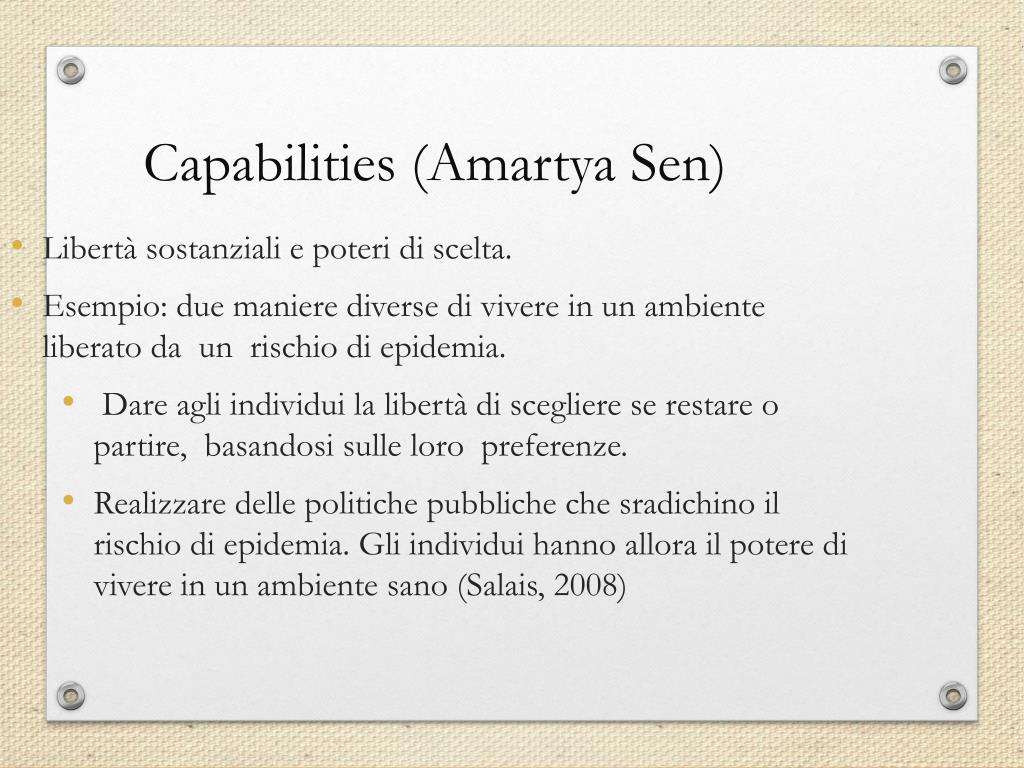 Capabilities (Amartya Sen)

• Libertà sostanziali e poteri di scelta.

• Esempio: due maniere diverse di vivere in un ambiente liberato da un rischio di epidemia.

• Dare agli individui la libertà di scegliere se restare o partire, basandosi sulle loro preferenze.

• Realizzare delle politiche pubbliche che sradichino il rischio di epidemia. Gli individui hanno allora il potere di vivere in un ambiente sano (Salais, 2008)